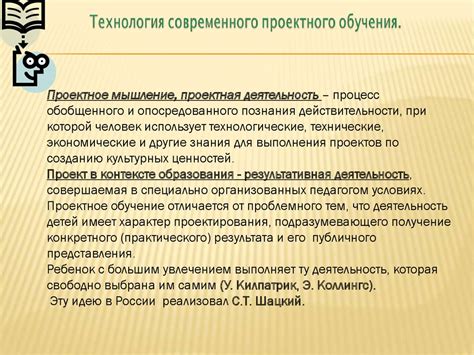 Технология современного проектного обучения.

Проектное мышление, проектная деятельность – процесс обобщенного и опосредованного познания действительности, при которой человек использует технологические, технические, экономические и другие знания для выполнения проектов по созданию культурных ценностей.
Проект в контексте образования - результативная деятельность, совершаемая в специально организованных педагогом условиях. Проектное обучение отличается от проблемного тем, что деятельность детей имеет характер проектирования, подразумевающего получение конкретного (практического) результата и его публичного представления.
Ребенок с большим увлечением выполняет ту деятельность, которая свободно выбрана им самим (У. Килпатрик, Э. Коллингс).
Эту идею в России реализовал С.Т. Шацкий.